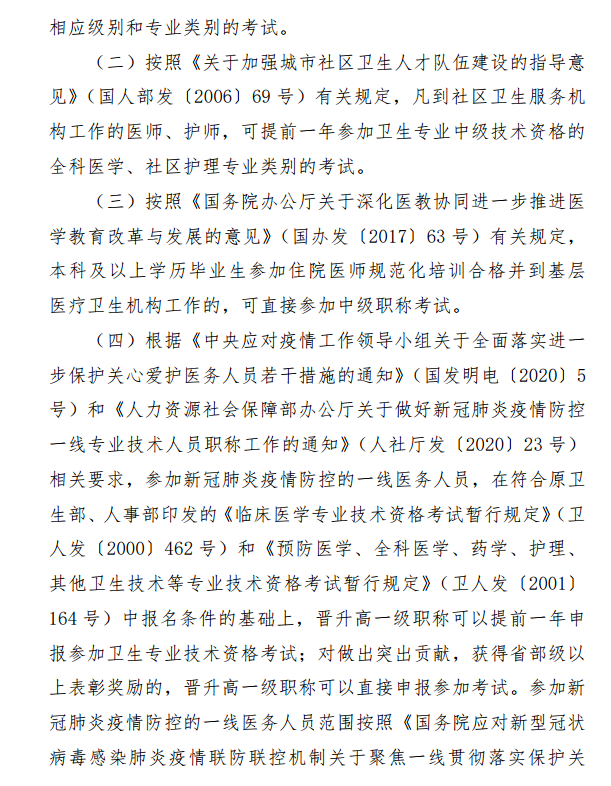 相应级别和专业类别的考试。

（二）按照《关于加强城市社区卫生人才队伍建设的指导意见》（国人部发〔2006〕69号）有关规定，凡到社区卫生服务机构工作的医师、护师，可提前一年参加卫生专业中级技术资格的全科医学、社区护理专业类别的考试。

（三）按照《国务院办公厅关于深化医教协同进一步推进医学教育改革与发展的意见》（国办发〔2017〕63号）有关规定，本科及以上学历毕业生参加住院医师规范化培训合格并到基层医疗卫生机构工作的，可直接参加中级职称考试。

（四）根据《中央应对疫情工作领导小组关于全面落实进一步保护关心爱护医务人员若干措施的通知》（国发明电〔2020〕5号）和《人力资源社会保障部办公厅关于做好新冠肺炎疫情防控一线专业技术人员职称工作的通知》（人社厅发〔2020〕23号）相关要求，参加新冠肺炎疫情防控的一线医务人员，在符合原卫生部、人事部印发的《临床医学专业技术资格考试暂行规定》（卫人发〔2000〕462号）和《预防医学、全科医学、药学、护理、其他卫生技术等专业技术资格考试暂行规定》（卫人发〔2001〕164号）中报名条件的基础上，晋升高一级职称可以提前一年申报参加卫生专业技术资格考试；对做出突出贡献，获得省部级以上表彰奖励的，晋升高一级职称可以直接申报参加考试。参加新冠肺炎疫情防控的一线医务人员范围按照《国务院应对新型冠状病毒感染肺炎疫情联防联控机制关于聚焦一线贯彻落实保护关